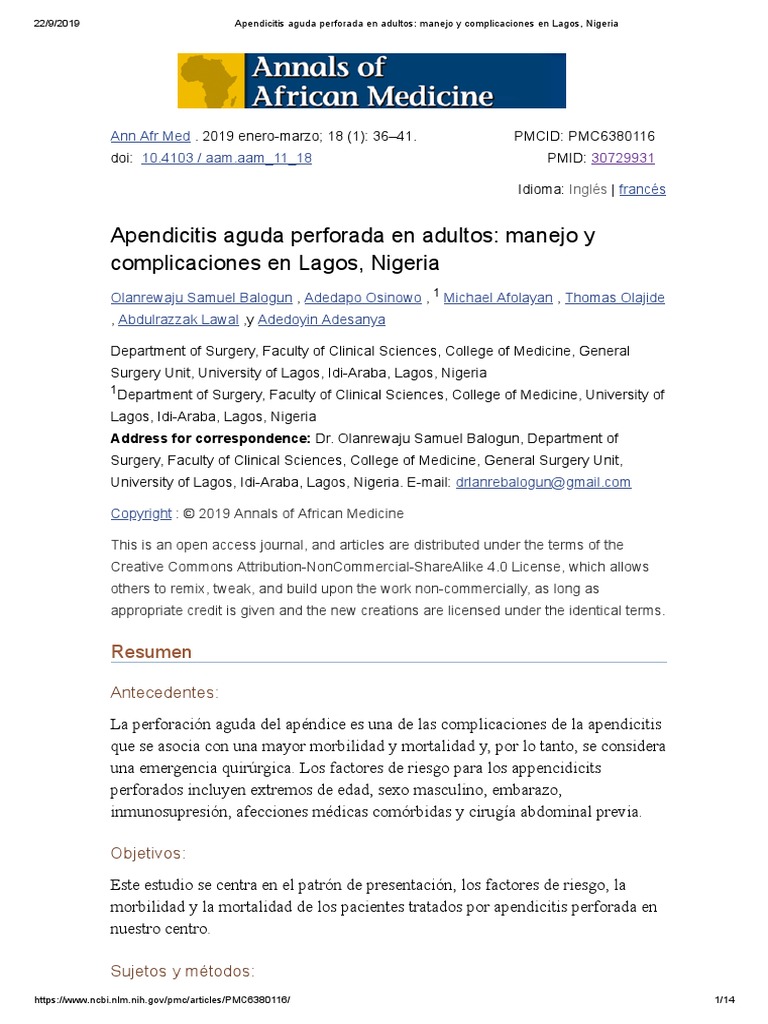 22/9/2019 Apendicitis aguda perforada en adultos: manejo y complicaciones en Lagos, Nigeria

Annals of African Medicine

Ann Afr Med . 2019 enero-marzo; 18 (1): 36–41.
doi: 10.4103 / aam.aam_11_18

PMCID: PMC6380116
PMID: 30729931

Idioma: Inglés | francés

Apendicitis aguda perforada en adultos: manejo y complicaciones en Lagos, Nigeria

Olanrewaju Samuel Balogun , Adedapo Osinowo , $^1$ Michael Afolayan , Thomas Olajide , Abdulrazzak Lawal ,y Adedoyin Adesanya

Department of Surgery, Faculty of Clinical Sciences, College of Medicine, General Surgery Unit, University of Lagos, Idi-Araba, Lagos, Nigeria
$^1$Department of Surgery, Faculty of Clinical Sciences, College of Medicine, University of Lagos, Idi-Araba, Lagos, Nigeria
Address for correspondence: Dr. Olanrewaju Samuel Balogun, Department of Surgery, Faculty of Clinical Sciences, College of Medicine, General Surgery Unit, University of Lagos, Idi-Araba, Lagos, Nigeria. E-mail: drlanrebalogun@gmail.com

Copyright : © 2019 Annals of African Medicine

This is an open access journal, and articles are distributed under the terms of the Creative Commons Attribution-NonCommercial-ShareAlike 4.0 License, which allows others to remix, tweak, and build upon the work non-commercially, as long as appropriate credit is given and the new creations are licensed under the identical terms.

Resumen

Antecedentes:

La perforación aguda del apéndice es una de las complicaciones de la apendicitis que se asocia con una mayor morbilidad y mortalidad y, por lo tanto, se considera una emergencia quirúrgica. Los factores de riesgo para los appencidicits perforados incluyen extremos de edad, sexo masculino, embarazo, inmunosupresión, afecciones médicas comórbidas y cirugía abdominal previa.

Objetivos:

Este estudio se centra en el patrón de presentación, los factores de riesgo, la morbilidad y la mortalidad de los pacientes tratados por apendicitis perforada en nuestro centro.

Sujetos y métodos:

https://www.ncbi.nlm.nih.gov/pmc/articles/PMC6380116/ 1/14